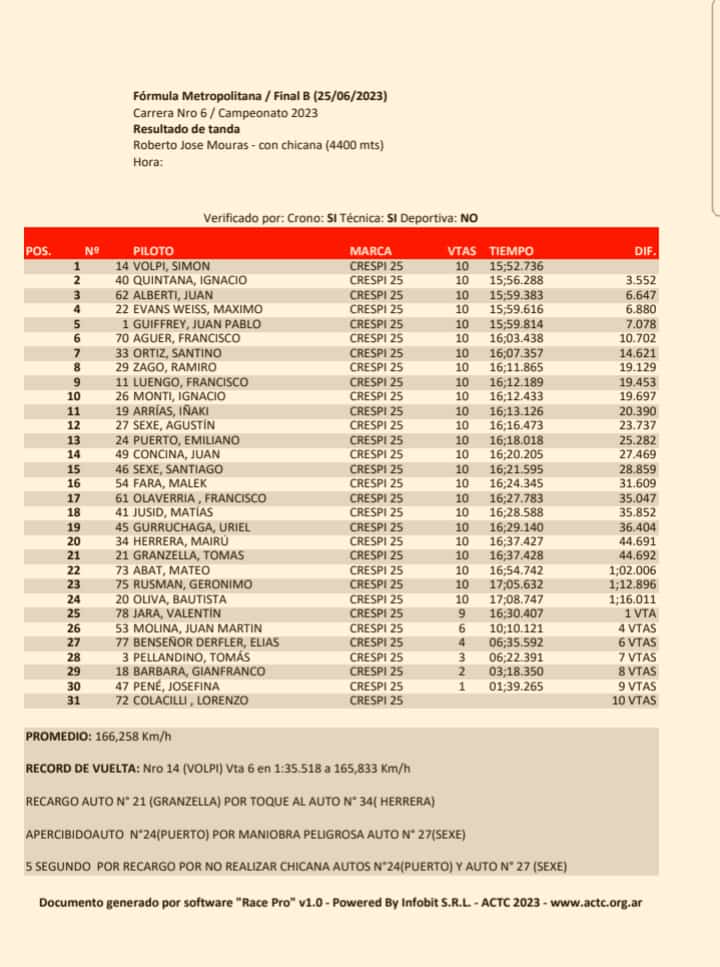 Fórmula Metropolitana / Final B (25/06/2023)
Carrera Nro 6 / Campeonato 2023
Resultado de tanda
Roberto Jose Mouras - con chicana (4400 mts)
Hora:

Verificado por: Crono: SI Técnica: SI Deportiva: NO

| POS. | Nº | PILOTO | MARCA | VTAS | TIEMPO | DIF. |
|---|---|---|---|---|---|---|
| 1 | 14 | VOLPI, SIMON | CRESPI 25 | 10 | 15;52.736 | |
| 2 | 40 | QUINTANA, IGNACIO | CRESPI 25 | 10 | 15;56.288 | 3.552 |
| 3 | 62 | ALBERTI, JUAN | CRESPI 25 | 10 | 15;59.383 | 6.647 |
| 4 | 22 | EVANS WEISS, MAXIMO | CRESPI 25 | 10 | 15;59.616 | 6.880 |
| 5 | 1 | GUIFFREY, JUAN PABLO | CRESPI 25 | 10 | 15;59.814 | 7.078 |
| 6 | 70 | AGUER, FRANCISCO | CRESPI 25 | 10 | 16;03.438 | 10.702 |
| 7 | 33 | ORTIZ, SANTINO | CRESPI 25 | 10 | 16;07.357 | 14.621 |
| 8 | 29 | ZAGO, RAMIRO | CRESPI 25 | 10 | 16;11.865 | 19.129 |
| 9 | 11 | LUENGO, FRANCISCO | CRESPI 25 | 10 | 16;12.189 | 19.453 |
| 10 | 26 | MONTI, IGNACIO | CRESPI 25 | 10 | 16;12.433 | 19.697 |
| 11 | 19 | ARRÍAS, IÑAKI | CRESPI 25 | 10 | 16;13.126 | 20.390 |
| 12 | 27 | SEXE, AGUSTÍN | CRESPI 25 | 10 | 16;16.473 | 23.737 |
| 13 | 24 | PUERTO, EMILIANO | CRESPI 25 | 10 | 16;18.018 | 25.282 |
| 14 | 49 | CONCINA, JUAN | CRESPI 25 | 10 | 16;20.205 | 27.469 |
| 15 | 46 | SEXE, SANTIAGO | CRESPI 25 | 10 | 16;21.595 | 28.859 |
| 16 | 54 | FARA, MALEK | CRESPI 25 | 10 | 16;24.345 | 31.609 |
| 17 | 61 | OLAVERRIA , FRANCISCO | CRESPI 25 | 10 | 16;27.783 | 35.047 |
| 18 | 41 | JUSID, MATÍAS | CRESPI 25 | 10 | 16;28.588 | 35.852 |
| 19 | 45 | GURRUCHAGA, URIEL | CRESPI 25 | 10 | 16;29.140 | 36.404 |
| 20 | 34 | HERRERA, MAIRÚ | CRESPI 25 | 10 | 16;37.427 | 44.691 |
| 21 | 21 | GRANZELLA, TOMAS | CRESPI 25 | 10 | 16;37.428 | 44.692 |
| 22 | 73 | ABAT, MATEO | CRESPI 25 | 10 | 16;54.742 | 1;02.006 |
| 23 | 75 | RUSMAN, GERONIMO | CRESPI 25 | 10 | 17;05.632 | 1;12.896 |
| 24 | 20 | OLIVA, BAUTISTA | CRESPI 25 | 10 | 17;08.747 | 1;16.011 |
| 25 | 78 | JARA, VALENTÍN | CRESPI 25 | 9 | 16;30.407 | 1 VTA |
| 26 | 53 | MOLINA, JUAN MARTIN | CRESPI 25 | 6 | 10;10.121 | 4 VTAS |
| 27 | 77 | BENSEÑOR DERFLER, ELIAS | CRESPI 25 | 4 | 06;35.592 | 6 VTAS |
| 28 | 3 | PELLANDINO, TOMÁS | CRESPI 25 | 3 | 06;22.391 | 7 VTAS |
| 29 | 18 | BARBARA, GIANFRANCO | CRESPI 25 | 2 | 03;18.350 | 8 VTAS |
| 30 | 47 | PENÉ, JOSEFINA | CRESPI 25 | 1 | 01;39.265 | 9 VTAS |
| 31 | 72 | COLACILLI , LORENZO | CRESPI 25 | | | 10 VTAS |

PROMEDIO: 166,258 Km/h

RECORD DE VUELTA: Nro 14 (VOLPI) Vta 6 en 1:35.518 a 165,833 Km/h

RECARGO AUTO N° 21 (GRANZELLA) POR TOQUE AL AUTO N° 34( HERRERA)

APERCIBIDOAUTO N°24(PUERTO) POR MANIOBRA PELIGROSA AUTO N° 27(SEXE)

5 SEGUNDO POR RECARGO POR NO REALIZAR CHICANA AUTOS N°24(PUERTO) Y AUTO N° 27 (SEXE)

Documento generado por software "Race Pro" v1.0 - Powered By Infobit S.R.L. - ACTC 2023 - www.actc.org.ar